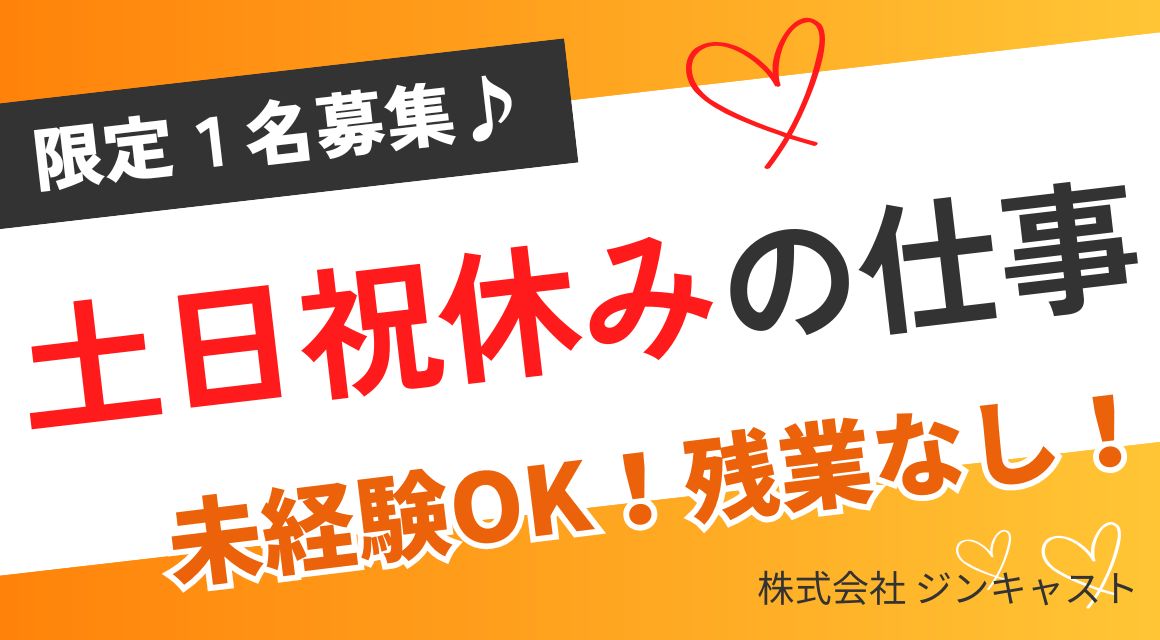 限定１名募集♪

土日祝休みの仕事

未経験OK！残業なし！

株式会社 ジンキャスト